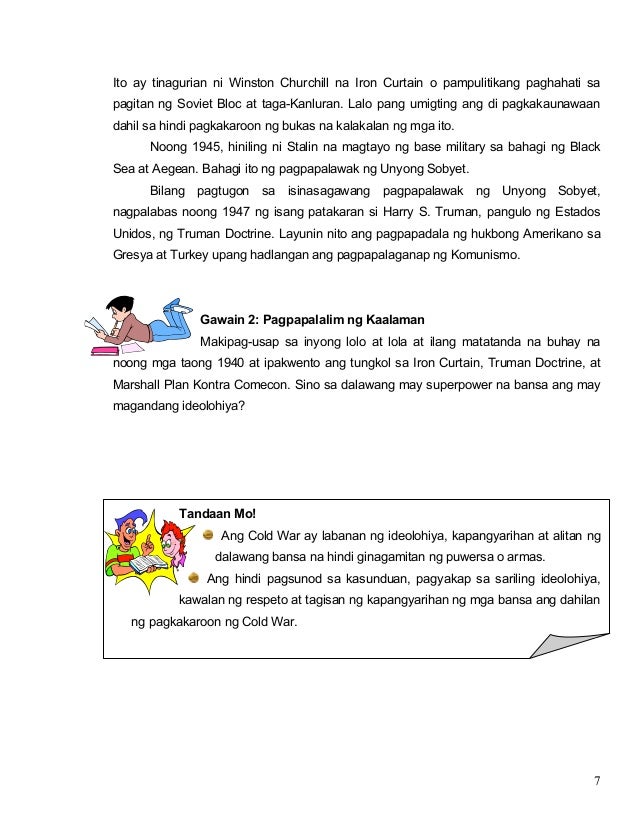 Ito ay tinagurian ni Winston Churchill na Iron Curtain o pampulitikang paghahati sa pagitan ng Soviet Bloc at taga-Kanluran. Lalo pang umigting ang di pagkakaunawaan dahil sa hindi pagkakaroon ng bukas na kalakalan ng mga ito.

Noong 1945, hiniling ni Stalin na magtayo ng base military sa bahagi ng Black Sea at Aegean. Bahagi ito ng pagpapalawak ng Unyong Sobyet.

Bilang pagtugon sa isinasagawang pagpapalawak ng Unyong Sobyet, nagpalabas noong 1947 ng isang patakaran si Harry S. Truman, pangulo ng Estados Unidos, ng Truman Doctrine. Layunin nito ang pagpapadala ng hukbong Amerikano sa Gresya at Turkey upang hadlangan ang pagpapalaganap ng Komunismo.

Gawain 2: Pagpapalalim ng Kaalaman

Makipag-usap sa inyong lolo at lola at ilang matatanda na buhay na noong mga taong 1940 at ipakwento ang tungkol sa Iron Curtain, Truman Doctrine, at Marshall Plan Kontra Comecon. Sino sa dalawang may superpower na bansa ang may magandang ideolohiya?

Tandaan Mo!

Ang Cold War ay labanan ng ideolohiya, kapangyarihan at alitan ng dalawang bansa na hindi ginagamitan ng puwersa o armas.

Ang hindi pagsunod sa kasunduan, pagyakap sa sariling ideolohiya, kawalan ng respeto at tagisan ng kapangyarihan ng mga bansa ang dahilan ng pagkakaroon ng Cold War.

7